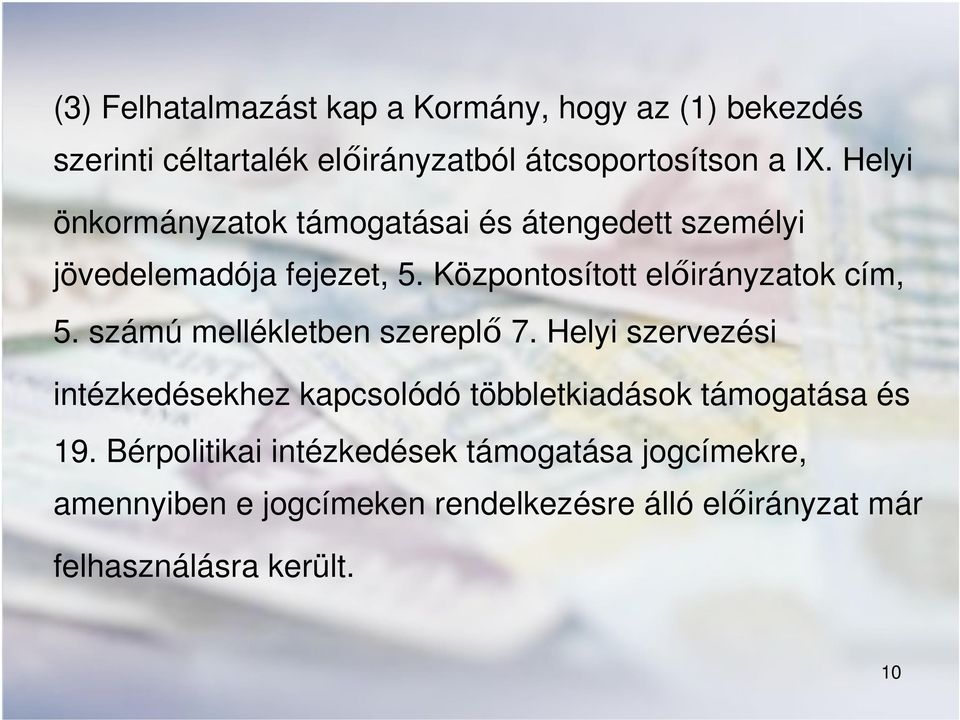 (3) Felhatalmazást kap a Kormány, hogy az (1) bekezdés szerinti céltartalék előirányzatból átcsoportosítson a IX. Helyi önkormányzatok támogatásai és átengedett személyi jövedelemadója fejezet, 5. Központosított előirányzatok cím, 5. számú mellékletben szereplő 7. Helyi szervezési intézkedésekhez kapcsolódó többletkiadások támogatása és 19. Bérpolitikai intézkedések támogatása jogcímekre, amennyiben e jogcímeken rendelkezésre álló előirányzat már felhasználásra került.

10